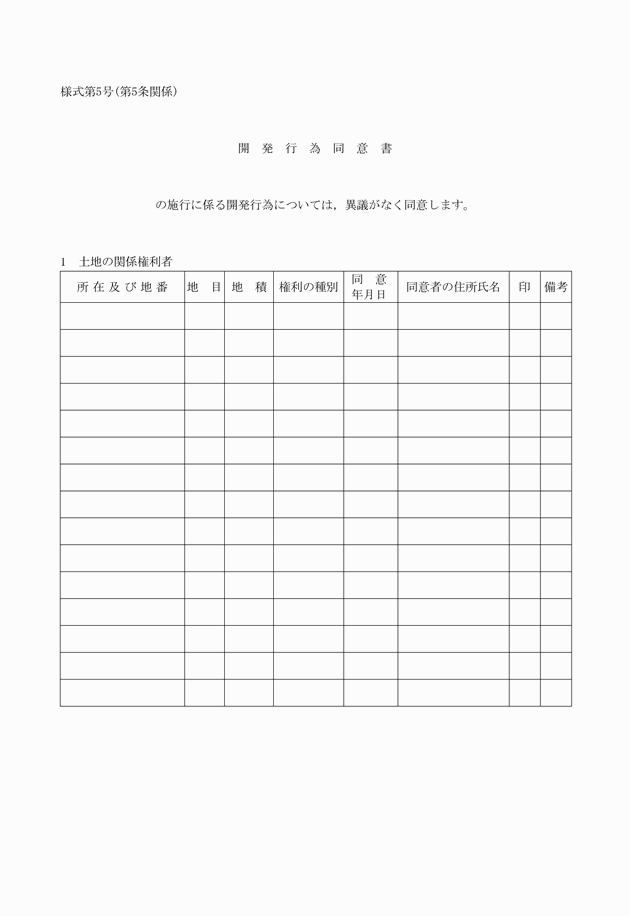 様式第5号（第5条関係）

開 発 行 為 同 意 書

の施行に係る開発行為については，異議がなく同意します。

1　土地の関係権利者

| 所 在 及 び 地 番 | 地　目 | 地　積 | 権利の種別 | 同　意 年月日 | 同意者の住所氏名 | 印 | 備考 |
|---|---|---|---|---|---|---|---|
| | | | | | | | |
| | | | | | | | |
| | | | | | | | |
| | | | | | | | |
| | | | | | | | |
| | | | | | | | |
| | | | | | | | |
| | | | | | | | |
| | | | | | | | |
| | | | | | | | |
| | | | | | | | |
| | | | | | | | |
| | | | | | | | |
| | | | | | | | |
| | | | | | | | |